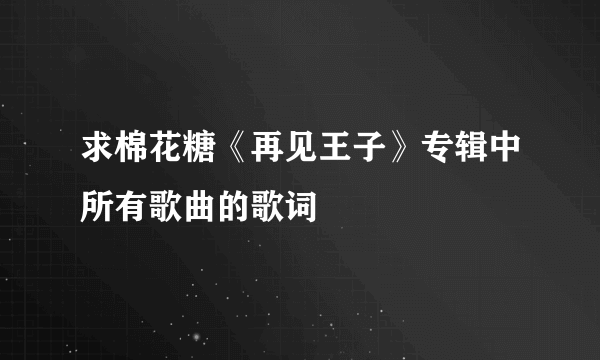 求棉花糖《再见王子》专辑中所有歌曲的歌词